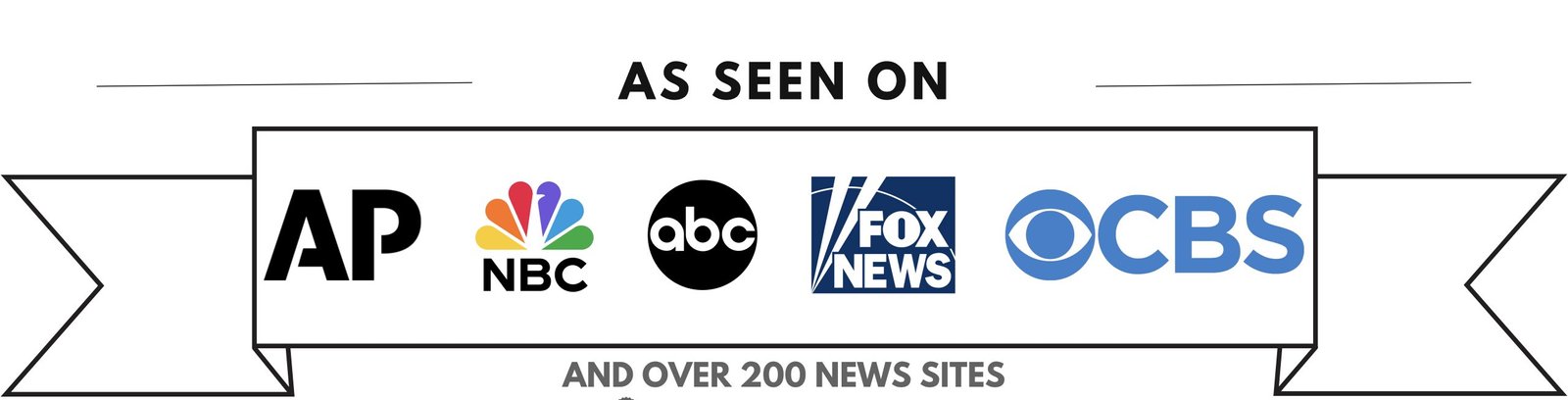 AS SEEN ON

AP

NBC

abc

FOX NEWS

CBS

AND OVER 200 NEWS SITES